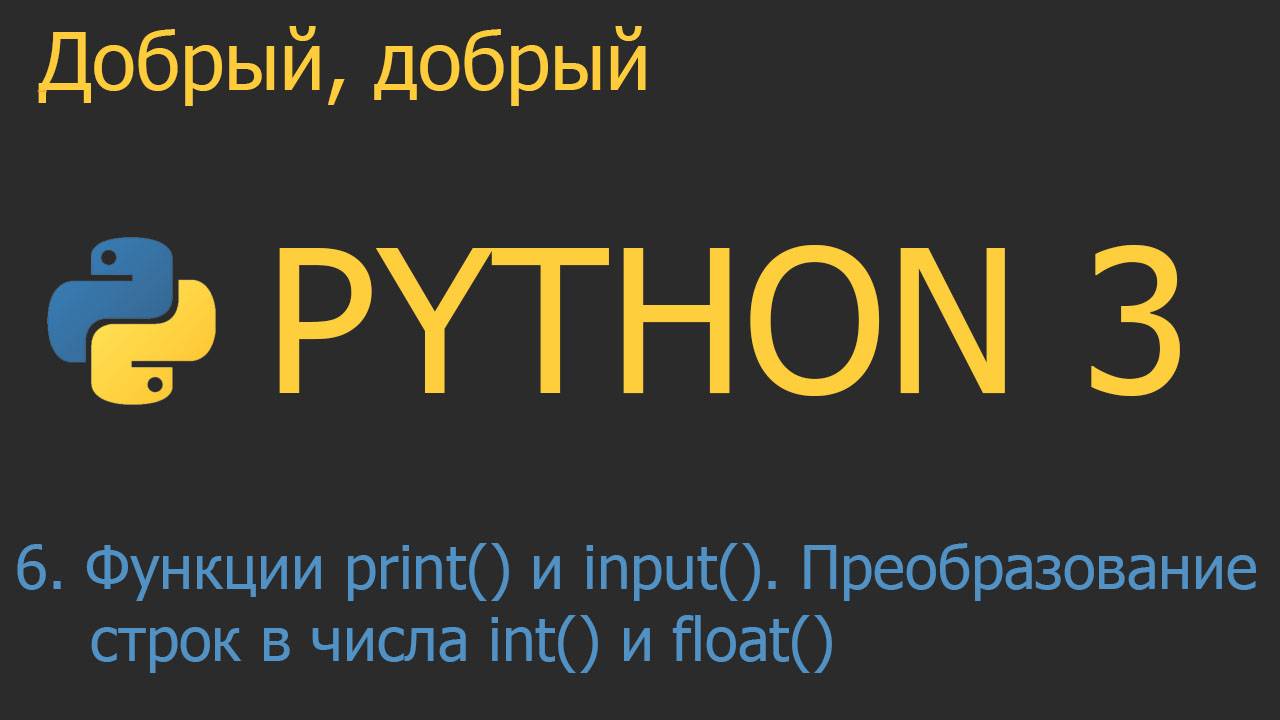 Добрый, добрый

PYTHON 3

6. Функции print() и input(). Преобразование строк в числа int() и float()